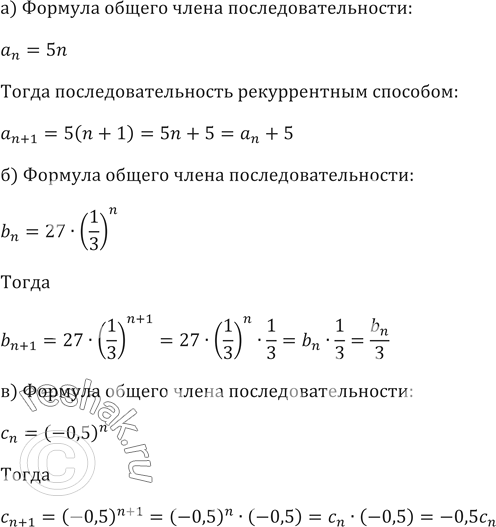 а) Формула общего члена последовательности:

$a_n = 5n$

Тогда последовательность рекуррентным способом:

$a_{n+1} = 5(n+1) = 5n + 5 = a_n + 5$

б) Формула общего члена последовательности:

$b_n = 27 \cdot \left(\frac{1}{3}\right)^n$

Тогда

$b_{n+1} = 27 \cdot \left(\frac{1}{3}\right)^{n+1} = 27 \cdot \left(\frac{1}{3}\right)^n \cdot \frac{1}{3} = b_n \cdot \frac{1}{3} = \frac{b_n}{3}$

в) Формула общего члена последовательности:

$c_n = (-0,5)^n$

Тогда

$c_{n+1} = (-0,5)^{n+1} = (-0,5)^n \cdot (-0,5) = c_n \cdot (-0,5) = -0,5c_n$

© reshak.ru